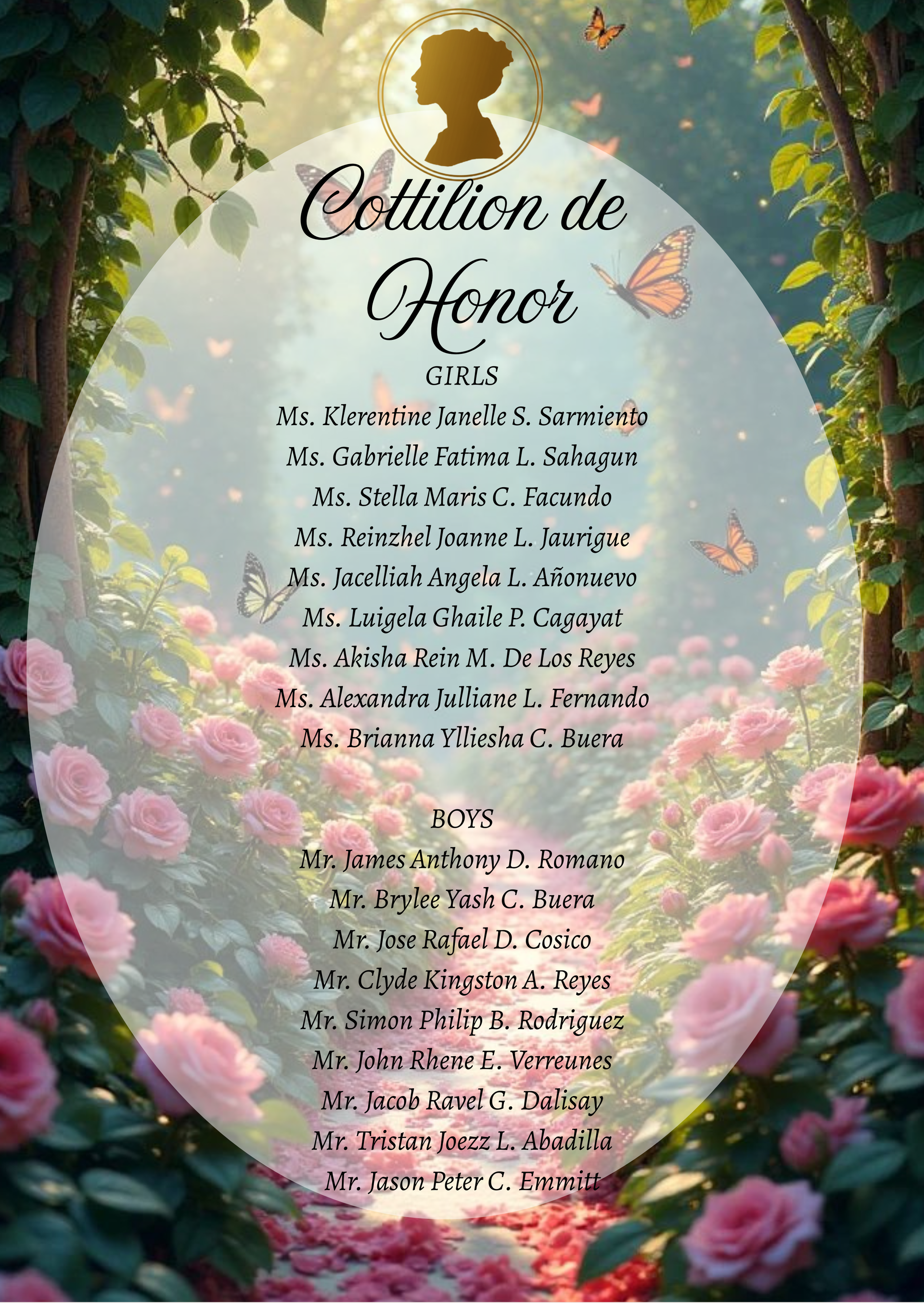 Cottilion de Honor

GIRLS
Ms. Klerentine Janelle S. Sarmiento
Ms. Gabrielle Fatima L. Sahagun
Ms. Stella Maris C. Facundo
Ms. Reinzhel Joanne L. Jaurigue
Ms. Jacelliah Angela L. Añonuevo
Ms. Luigela Ghaile P. Cagayat
Ms. Akisha Rein M. De Los Reyes
Ms. Alexandra Julliane L. Fernando
Ms. Brianna Ylliesha C. Buera

BOYS
Mr. James Anthony D. Romano
Mr. Brylee Yash C. Buera
Mr. Jose Rafael D. Cosico
Mr. Clyde Kingston A. Reyes
Mr. Simon Philip B. Rodriguez
Mr. John Rhene E. Verreunes
Mr. Jacob Ravel G. Dalisay
Mr. Tristan Joezz L. Abadilla
Mr. Jason Peter C. Emmitt